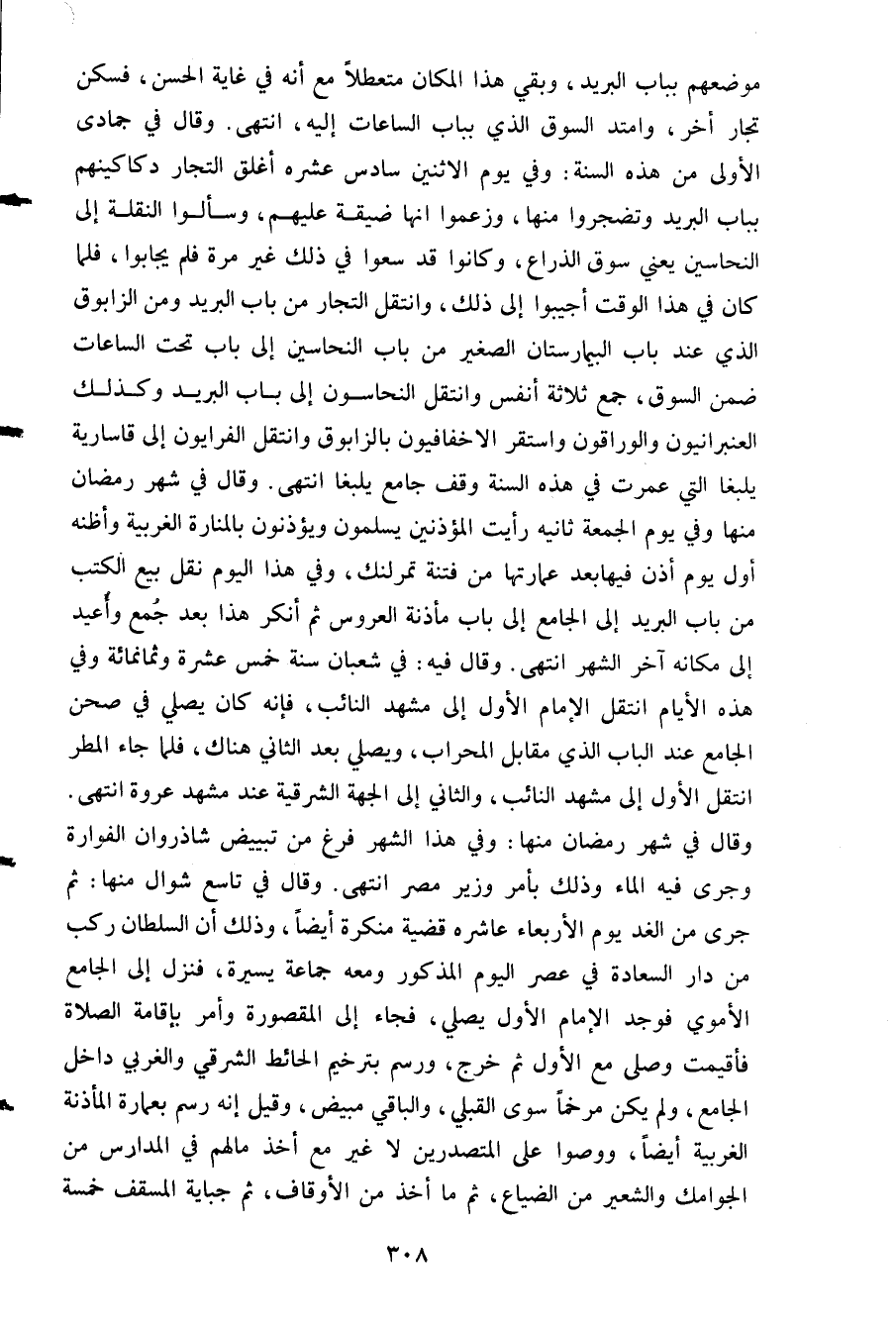 موضعهم بباب البريد، وبقي هذا المكان متعطلاً مع أنه في غاية الحسن، فسكن تجار أخر، وامتد السوق الذي بباب الساعات إليه، انتهى. وقال في جمادى الأولى من هذه السنة: وفي يوم الاثنين سادس عشره أغلق التجار دكاكينهم بباب البريد وتضجروا منها، وزعموا انها ضيقة عليهم، وسألوا النقلة إلى النحاسين يعني سوق الذراع، وكانوا قد سعوا في ذلك غير مرة فلم يجابوا، فلما كان في هذا الوقت أجيبوا إلى ذلك، وانتقل التجار من باب البريد ومن الزابوق الذي عند باب البيمارستان الصغير من باب النحاسين إلى باب تحت الساعات ضمن السوق، جمع ثلاثة أنفس وانتقل النحاسون إلى باب البريد وكذلك العنبرانيون والوراقون واستقر الاخفافيون بالزابوق وانتقل الفرايون إلى قاسارية يلبغا التي عمرت في هذه السنة وقف جامع يلبغا انتهى. وقال في شهر رمضان منها وفي يوم الجمعة ثانيه رأيت المؤذنين يسلمون ويؤذنون بالمنارة الغربية وأظنه أول يوم أذن فيهابعد عمارتها من فتنة تمرلنك، وفي هذا اليوم نقل بيع الكتب من باب البريد إلى الجامع إلى باب مأذنة العروس ثم أنكر هذا بعد جُمع وأُعيد إلى مكانه آخر الشهر انتهى. وقال فيه: في شعبان سنة خمس عشرة وثمانمائة وفي هذه الأيام انتقل الإمام الأول إلى مشهد النائب، فإنه كان يصلي في صحن الجامع عند الباب الذي مقابل المحراب، ويصلي بعد الثاني هناك، فلما جاء المطر انتقل الأول إلى مشهد النائب، والثاني إلى الجهة الشرقية عند مشهد عروة انتهى. وقال في شهر رمضان منها: وفي هذا الشهر فرغ من تبييض شاذروان الفوارة وجرى فيه الماء وذلك بأمر وزير مصر انتهى. وقال في تاسع شوال منها: ثم جرى من الغد يوم الأربعاء عاشره قضية منكرة أيضاً، وذلك أن السلطان ركب من دار السعادة في عصر اليوم المذكور ومعه جماعة يسيرة، فنزل إلى الجامع الأموي فوجد الإمام الأول يصلي، فجاء إلى المقصورة وأمر بإقامة الصلاة فأقيمت وصلى مع الأول ثم خرج، ورسم بترخيم الحائط الشرقي والغربي داخل الجامع، ولم يكن مرخماً سوى القبلي، والباقي مبيض، وقيل إنه رسم بعمارة المأذنة الغربية أيضاً، ووصوا على المتصدرين لا غير مع أخذ مالهم في المدارس من الجوامك والشعير من الضياع، ثم ما أخذ من الأوقاف، ثم جباية المسقف خمسة

٣٠٨